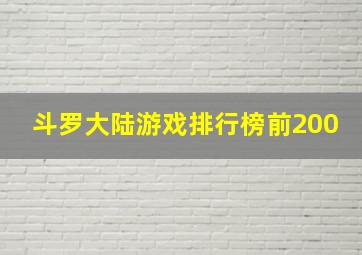 斗罗大陆游戏排行榜前200